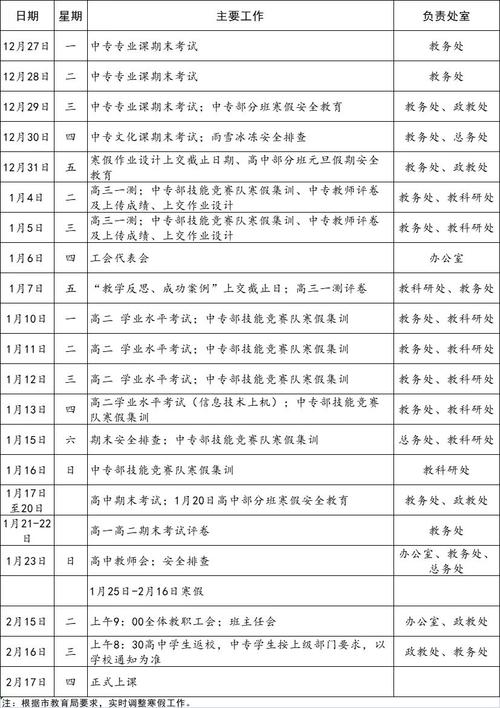 | 日期 | 星期 | 主要工作 | 负责处室 |
|---|---|---|---|
| 12月27日 | 一 | 中专专业课期末考试 | 教务处 |
| 12月28日 | 二 | 中专专业课期末考试 | 教务处 |
| 12月29日 | 三 | 中专专业课期末考试；中专部分班寒假安全教育 | 教务处、政教处 |
| 12月30日 | 四 | 中专文化课期末考试；雨雪冰冻安全排查 | 教务处、总务处 |
| 12月31日 | 五 | 寒假作业设计上交截止日期、高中部分班元旦假期安全教育 | 教务处、政教处 |
| 1月4日 | 二 | 高三一测；中专部技能竞赛队寒假集训、中专教师评卷及上传成绩、上交作业设计 | 教务处、教科研处 |
| 1月5日 | 三 | 高三一测；中专部技能竞赛队寒假集训、中专教师评卷及上传成绩、上交作业设计 | 教务处、教科研处 |
| 1月6日 | 四 | 工会代表会 | 办公室 |
| 1月7日 | 五 | “教学反思、成功案例”上交截止日；高三一测评卷 | 教科研处、教务处 |
| 1月10日 | 一 | 高二 学业水平考试；中专部技能竞赛队寒假集训 | 教务处、教科研处 |
| 1月11日 | 二 | 高二 学业水平考试；中专部技能竞赛队寒假集训 | 教务处、教科研处 |
| 1月12日 | 三 | 高二 学业水平考试；中专部技能竞赛队寒假集训 | 教务处、教科研处 |
| 1月13日 | 四 | 高二学业水平考试（信息技术上机）；中专部技能竞赛队寒假集训 | 教务处、教科研处 |
| 1月15日 | 六 | 期末安全排查；中专部技能竞赛队寒假集训 | 总务处、教科研处 |
| 1月16日 | 日 | 中专部技能竞赛队寒假集训 | 教科研处 |
| 1月17日至20日 | | 高中期末考试；1月20日高中部分班寒假安全教育 | 教务处、政教处 |
| 1月21-22日 | | 高一高二期末考试评卷 | 教务处 |
| 1月23日 | 日 | 高中教师会；安全排查 | 办公室、教务处、总务处 |
| | | 1月25日-2月16日寒假 | |
| 2月15日 | 二 | 上午9：00全体教职工会；班主任会 | 办公室、政教处 |
| 2月16日 | 三 | 上午8：30高中学生返校，中专学生按上级部门要求，以学校通知为准 | 政教处、教务处 |
| 2月17日 | 四 | 正式上课 | |

注：根据市教育局要求，实时调整寒假工作。